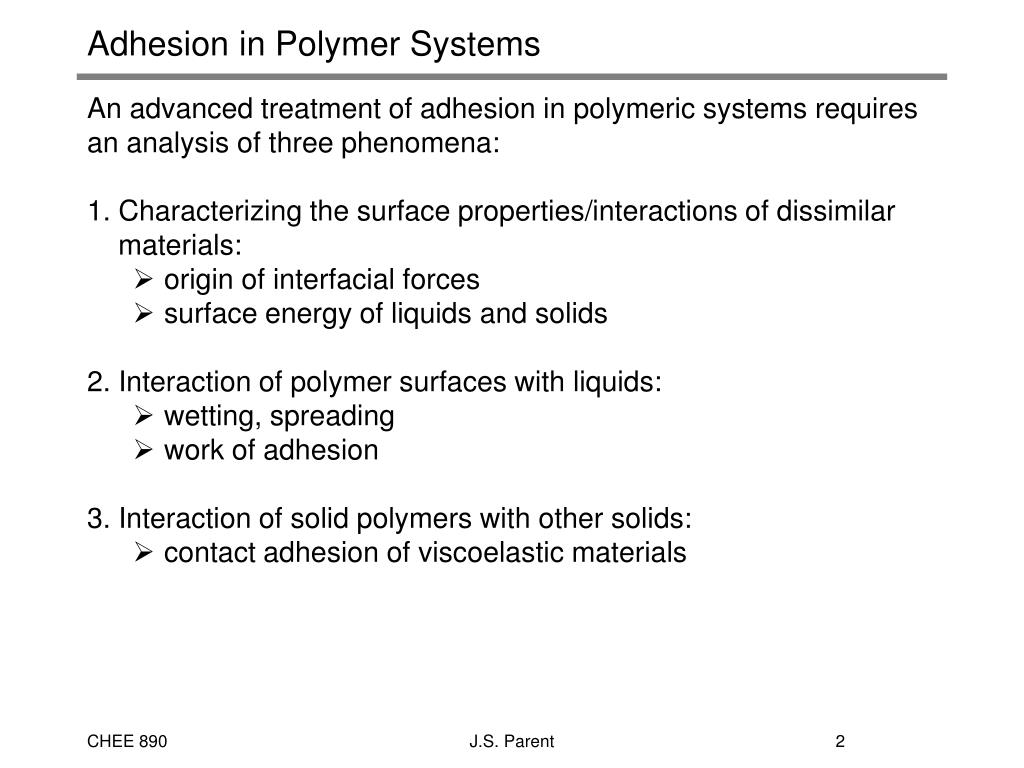 Adhesion in Polymer Systems

An advanced treatment of adhesion in polymeric systems requires an analysis of three phenomena:

1. Characterizing the surface properties/interactions of dissimilar materials:
➢ origin of interfacial forces
➢ surface energy of liquids and solids

2. Interaction of polymer surfaces with liquids:
➢ wetting, spreading
➢ work of adhesion

3. Interaction of solid polymers with other solids:
➢ contact adhesion of viscoelastic materials

CHEE 890

J.S. Parent

2